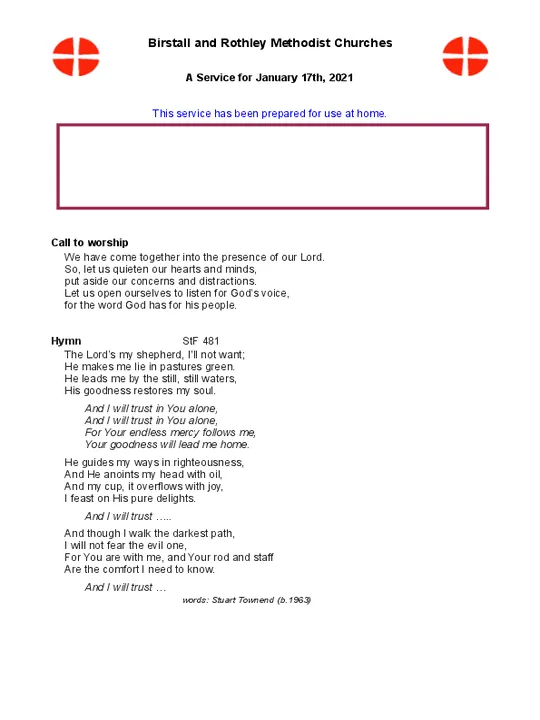 Birstall and Rothley Methodist Churches

A Service for January 17th, 2021

This service has been prepared for use at home.

Call to worship
We have come together into the presence of our Lord.
So, let us quieten our hearts and minds,
put aside our concerns and distractions.
Let us open ourselves to listen for God's voice,
for the word God has for his people.

Hymn StF 481
The Lord's my shepherd, I'll not want;
He makes me lie in pastures green.
He leads me by the still, still waters,
His goodness restores my soul.

And I will trust in You alone,
And I will trust in You alone,
For Your endless mercy follows me,
Your goodness will lead me home.

He guides my ways in righteousness,
And He anoints my head with oil,
And my cup, it overflows with joy,
I feast on His pure delights.

And I will trust .....

And though I walk the darkest path,
I will not fear the evil one,
For You are with me, and Your rod and staff
Are the comfort I need to know.

And I will trust ...
words: Stuart Townend (b.1963)